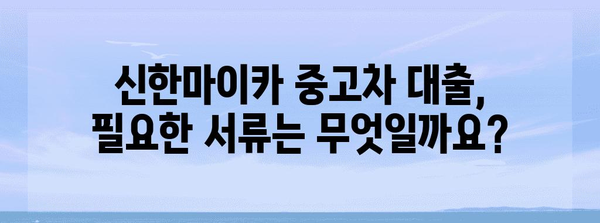 신한마이카 중고차 대출,
필요한 서류는 무엇일까요?